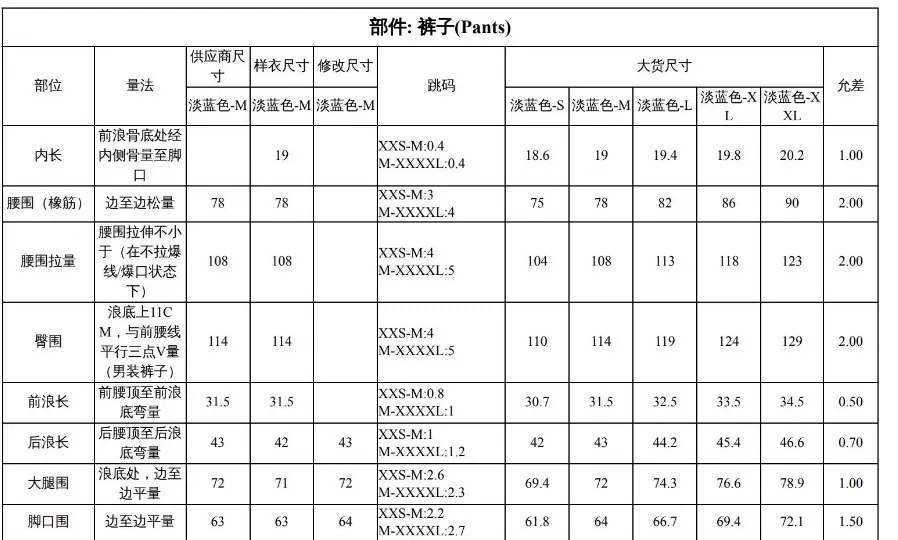 部件: 裤子(Pants)

| 部位 | 量法 | 供应商尺寸 | 样衣尺寸 | 修改尺寸 | 跳码 | 大货尺寸 | | | | | 允差 |
|---|---|---|---|---|---|---|---|---|---|---|---|
| | | 淡蓝色-M | 淡蓝色-M | 淡蓝色-M | | 淡蓝色-S | 淡蓝色-M | 淡蓝色-L | 淡蓝色-XL | 淡蓝色-XXL | |
| 内长 | 前浪骨底处经内侧骨量至脚口 | | 19 | | XXS-M:0.4 M-XXXXL:0.4 | 18.6 | 19 | 19.4 | 19.8 | 20.2 | 1.00 |
| 腰围（橡筋） | 边至边松量 | 78 | 78 | | XXS-M:3 M-XXXXL:4 | 75 | 78 | 82 | 86 | 90 | 2.00 |
| 腰围拉量 | 腰围拉伸不小于（在不拉爆线/爆口状态下） | 108 | 108 | | XXS-M:4 M-XXXXL:5 | 104 | 108 | 113 | 118 | 123 | 2.00 |
| 臀围 | 浪底上11CM，与前腰线平行三点V量（男装裤子） | 114 | 114 | | XXS-M:4 M-XXXXL:5 | 110 | 114 | 119 | 124 | 129 | 2.00 |
| 前浪长 | 前腰顶至前浪底弯量 | 31.5 | 31.5 | | XXS-M:0.8 M-XXXXL:1 | 30.7 | 31.5 | 32.5 | 33.5 | 34.5 | 0.50 |
| 后浪长 | 后腰顶至后浪底弯量 | 43 | 42 | 43 | XXS-M:1 M-XXXXL:1.2 | 42 | 43 | 44.2 | 45.4 | 46.6 | 0.70 |
| 大腿围 | 浪底处，边至边平量 | 72 | 71 | 72 | XXS-M:2.6 M-XXXXL:2.3 | 69.4 | 72 | 74.3 | 76.6 | 78.9 | 1.00 |
| 脚口围 | 边至边平量 | 63 | 63 | 64 | XXS-M:2.2 M-XXXXL:2.7 | 61.8 | 64 | 66.7 | 69.4 | 72.1 | 1.50 |